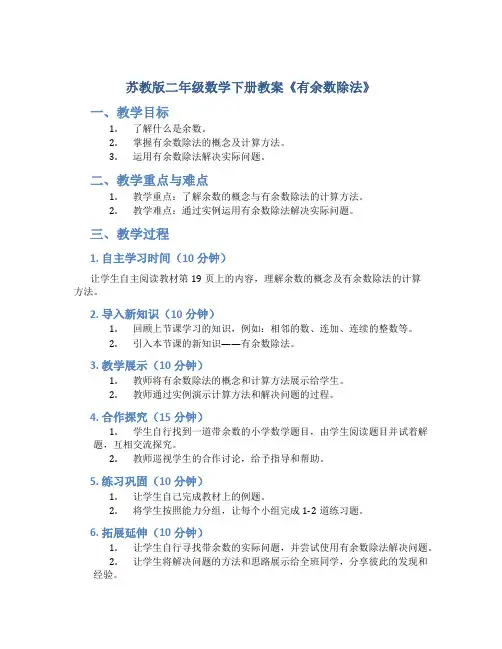 苏教版二年级数学下册教案《有余数除法》

一、教学目标

1. 了解什么是余数。
2. 掌握有余数除法的概念及计算方法。
3. 运用有余数除法解决实际问题。

二、教学重点与难点

1. 教学重点：了解余数的概念与有余数除法的计算方法。
2. 教学难点：通过实例运用有余数除法解决实际问题。

三、教学过程

1. 自主学习时间（10 分钟）

让学生自主阅读教材第 19 页上的内容，理解余数的概念及有余数除法的计算方法。

2. 导入新知识（10 分钟）

1. 回顾上节课学习的知识，例如：相邻的数、连加、连续的整数等。
2. 引入本节课的新知识——有余数除法。

3. 教学展示（10 分钟）

1. 教师将有余数除法的概念和计算方法展示给学生。
2. 教师通过实例演示计算方法和解决问题的过程。

4. 合作探究（15 分钟）

1. 学生自行找到一道带余数的小学数学题目，由学生阅读题目并试着解题，互相交流探究。
2. 教师巡视学生的合作讨论，给予指导和帮助。

5. 练习巩固（10 分钟）

1. 让学生自己完成教材上的例题。
2. 将学生按照能力分组，让每个小组完成 1-2 道练习题。

6. 拓展延伸（10 分钟）

1. 让学生自行寻找带余数的实际问题，并尝试使用有余数除法解决问题。
2. 让学生将解决问题的方法和思路展示给全班同学，分享彼此的发现和经验。